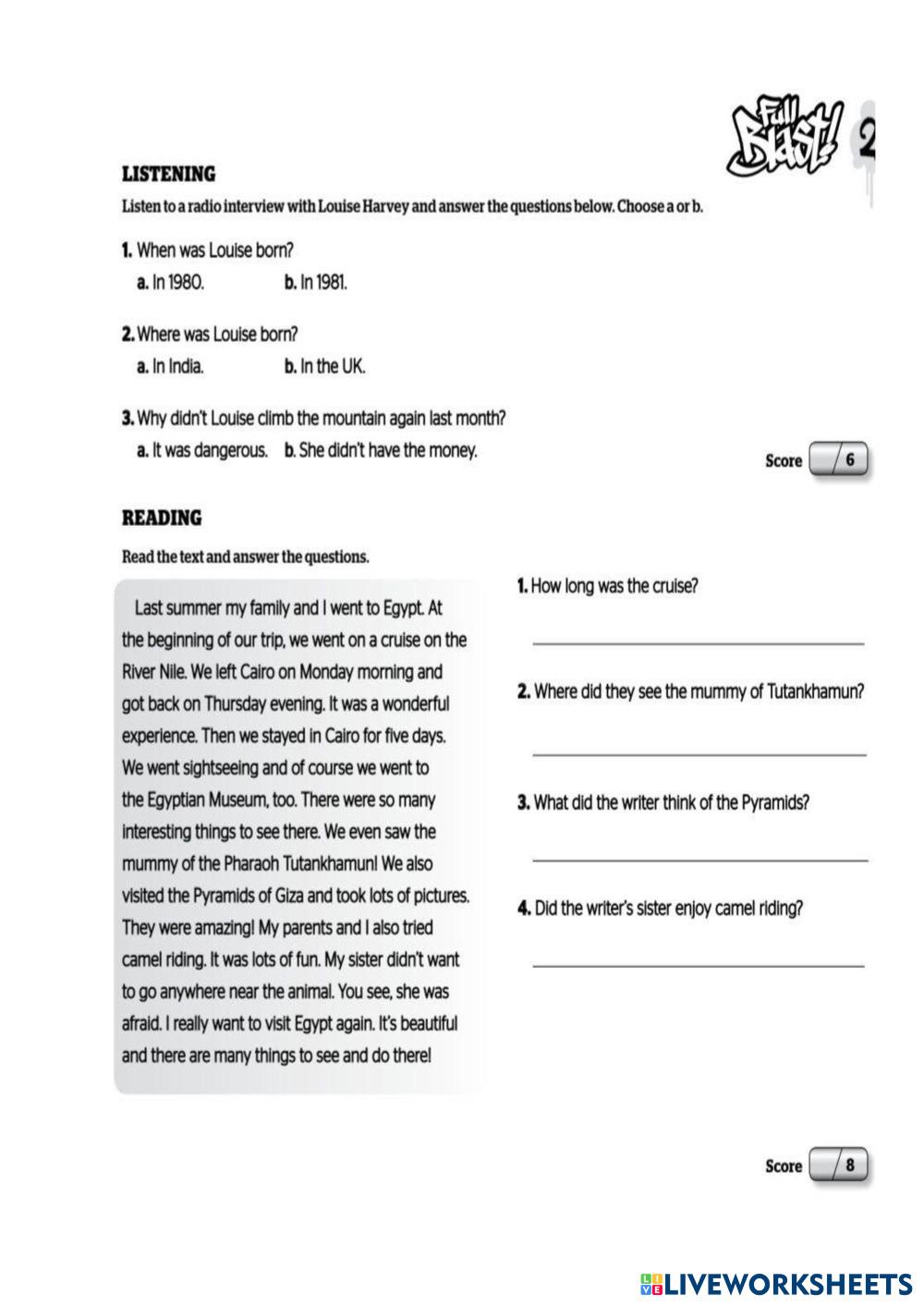 Full Blast! 2

LISTENING

Listen to a radio interview with Louise Harvey and answer the questions below. Choose a or b.

1. When was Louise born?
a. In 1980. b. In 1981.

2. Where was Louise born?
a. In India. b. In the UK.

3. Why didn't Louise climb the mountain again last month?
a. It was dangerous. b. She didn't have the money.

Score /6

READING

Read the text and answer the questions.

Last summer my family and I went to Egypt. At the beginning of our trip, we went on a cruise on the River Nile. We left Cairo on Monday morning and got back on Thursday evening. It was a wonderful experience. Then we stayed in Cairo for five days. We went sightseeing and of course we went to the Egyptian Museum, too. There were so many interesting things to see there. We even saw the mummy of the Pharaoh Tutankhamun! We also visited the Pyramids of Giza and took lots of pictures. They were amazing! My parents and I also tried camel riding. It was lots of fun. My sister didn't want to go anywhere near the animal. You see, she was afraid. I really want to visit Egypt again. It's beautiful and there are many things to see and do there!

1. How long was the cruise?

2. Where did they see the mummy of Tutankhamun?

3. What did the writer think of the Pyramids?

4. Did the writer's sister enjoy camel riding?

Score /8

LIVEWORKSHEETS